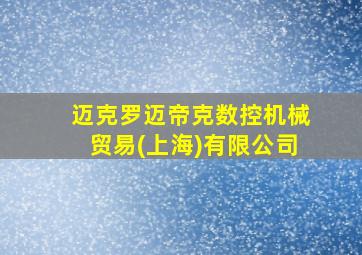 迈克罗迈帝克数控机械贸易(上海)有限公司